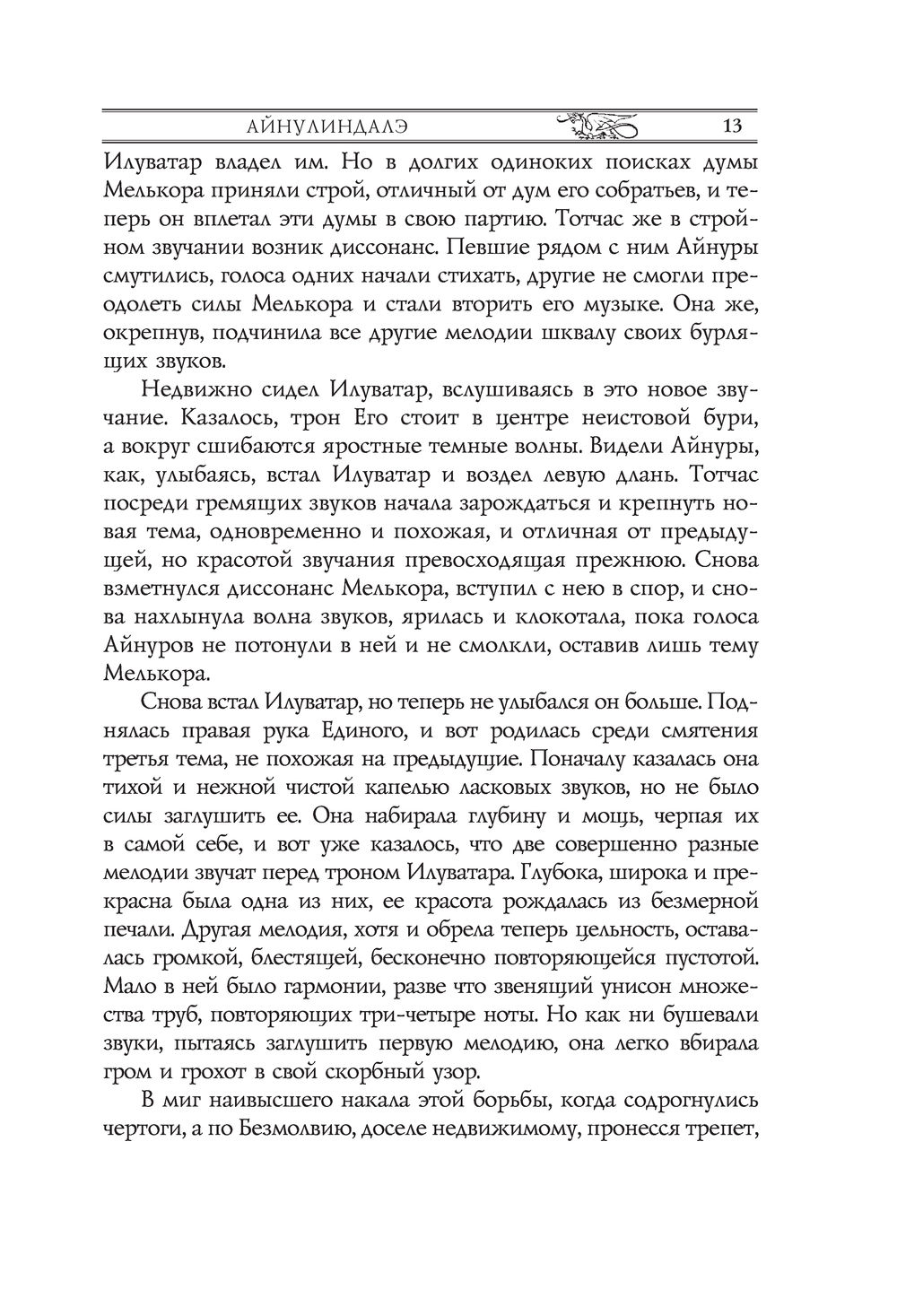 АЙНУЛИНДАЛЭ 13

Илуватар владел им. Но в долгих одиноких поисках думы Мелькора приняли строй, отличный от дум его собратьев, и теперь он вплетал эти думы в свою партию. Тотчас же в стройном звучании возник диссонанс. Певшие рядом с ним Айнуры смутились, голоса одних начали стихать, другие не смогли преодолеть силы Мелькора и стали вторить его музыке. Она же, окрепнув, подчинила все другие мелодии шквалу своих бурлящих звуков.

Недвижно сидел Илуватар, вслушиваясь в это новое звучание. Казалось, трон Его стоит в центре неистовой бури, а вокруг сшибаются яростные темные волны. Видели Айнуры, как, улыбаясь, встал Илуватар и воздел левую длань. Тотчас посреди гремящих звуков начала зарождаться и крепнуть новая тема, одновременно и похожая, и отличная от предыдущей, но красотой звучания превосходящая прежнюю. Снова взметнулся диссонанс Мелькора, вступил с нею в спор, и снова нахлынула волна звуков, ярилась и клокотала, пока голоса Айнуров не потонули в ней и не смолкли, оставив лишь тему Мелькора.

Снова встал Илуватар, но теперь не улыбался он больше. Поднялась правая рука Единого, и вот родилась среди смятения третья тема, не похожая на предыдущие. Поначалу казалась она тихой и нежной чистой капелью ласковых звуков, но не было силы заглушить ее. Она набирала глубину и мощь, черпая их в самой себе, и вот уже казалось, что две совершенно разные мелодии звучат перед троном Илуватара. Глубока, широка и прекрасна была одна из них, ее красота рождалась из безмерной печали. Другая мелодия, хотя и обрела теперь цельность, оставалась громкой, блестящей, бесконечно повторяющейся пустотой. Мало в ней было гармонии, разве что звенящий унисон множества труб, повторяющих три-четыре ноты. Но как ни бушевали звуки, пытаясь заглушить первую мелодию, она легко вбирала гром и грохот в свой скорбный узор.

В миг наивысшего накала этой борьбы, когда содрогнулись чертоги, а по Безмолвию, доселе недвижимому, пронесся трепет,